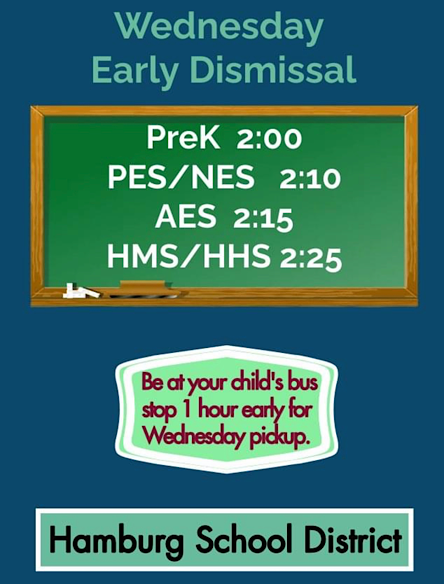 Wednesday
Early Dismissal

PreK 2:00
PES/NES 2:10
AES 2:15
HMS/HHS 2:25

Be at your child's bus stop 1 hour early for Wednesday pickup.

Hamburg School District